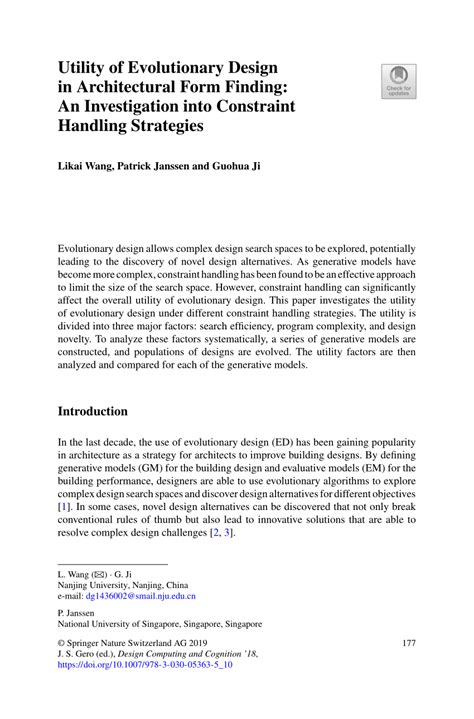 Utility of Evolutionary Design in Architectural Form Finding: An Investigation into Constraint Handling Strategies

Check for updates

Likai Wang, Patrick Janssen and Guohua Ji

Evolutionary design allows complex design search spaces to be explored, potentially leading to the discovery of novel design alternatives. As generative models have become more complex, constraint handling has been found to be an effective approach to limit the size of the search space. However, constraint handling can significantly affect the overall utility of evolutionary design. This paper investigates the utility of evolutionary design under different constraint handling strategies. The utility is divided into three major factors: search efficiency, program complexity, and design novelty. To analyze these factors systematically, a series of generative models are constructed, and populations of designs are evolved. The utility factors are then analyzed and compared for each of the generative models.

Introduction

In the last decade, the use of evolutionary design (ED) has been gaining popularity in architecture as a strategy for architects to improve building designs. By defining generative models (GM) for the building design and evaluative models (EM) for the building performance, designers are able to use evolutionary algorithms to explore complex design search spaces and discover design alternatives for different objectives [1]. In some cases, novel design alternatives can be discovered that not only break conventional rules of thumb but also lead to innovative solutions that are able to resolve complex design challenges [2, 3].

L. Wang (✉) · G. Ji
Nanjing University, Nanjing, China
e-mail: dg1436002@smail.nju.edu.cn

P. Janssen
National University of Singapore, Singapore, Singapore

© Springer Nature Switzerland AG 2019
J. S. Gero (ed.), Design Computing and Cognition '18,
https://doi.org/10.1007/978-3-030-05363-5_10

177